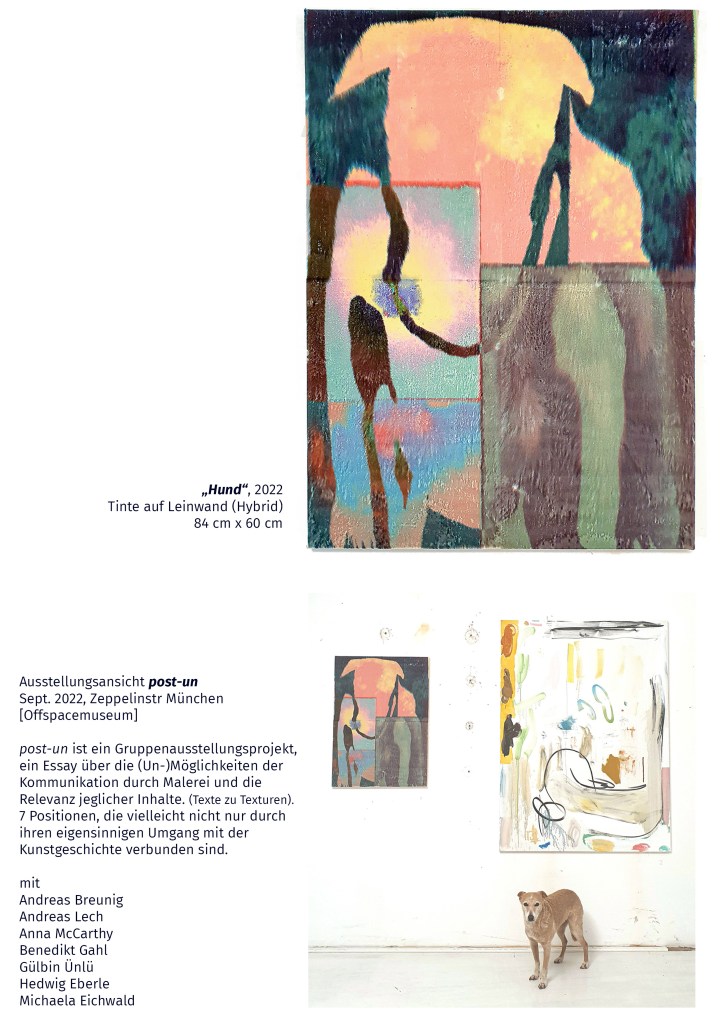 „Hund“, 2022
Tinte auf Leinwand (Hybrid)
84 cm x 60 cm

Ausstellungsansicht post-un
Sept. 2022, Zeppelinstr München
[Offspacemuseum]

post-un ist ein Gruppenausstellungsprojekt, ein Essay über die (Un-)Möglichkeiten der Kommunikation durch Malerei und die Relevanz jeglicher Inhalte. (Texte zu Texturen). 7 Positionen, die vielleicht nicht nur durch ihren eigensinnigen Umgang mit der Kunstgeschichte verbunden sind.

mit
Andreas Breunig
Andreas Lech
Anna McCarthy
Benedikt Gahl
Gülbin Ünlü
Hedwig Eberle
Michaela Eichwald